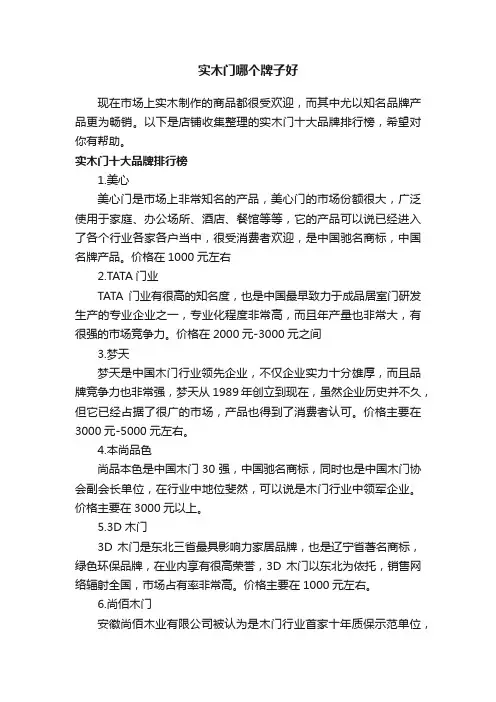 实木门哪个牌子好

现在市场上实木制作的商品都很受欢迎，而其中尤以知名品牌产品更为畅销。以下是店铺收集整理的实木门十大品牌排行榜，希望对你有帮助。

实木门十大品牌排行榜

1.美心

美心门是市场上非常知名的产品，美心门的市场份额很大，广泛使用于家庭、办公场所、酒店、餐馆等等，它的产品可以说已经进入了各个行业各家各户当中，很受消费者欢迎，是中国驰名商标，中国名牌产品。价格在 1000 元左右

2.TATA 门业

TATA 门业有很高的知名度，也是中国最早致力于成品居室门研发生产的专业企业之一，专业化程度非常高，而且年产量也非常大，有很强的市场竞争力。价格在 2000 元-3000 元之间

3.梦天

梦天是中国木门行业领先企业，不仅企业实力十分雄厚，而且品牌竞争力也非常强，梦天从 1989 年创立到现在，虽然企业历史并不久，但它已经占据了很广的市场，产品也得到了消费者认可。价格主要在 3000 元-5000 元左右。

4.本尚品色

尚品本色是中国木门 30 强，中国驰名商标，同时也是中国木门协会副会长单位，在行业中地位斐然，可以说是木门行业中领军企业。价格主要在 3000 元以上。

5.3D 木门

3D 木门是东北三省最具影响力家居品牌，也是辽宁省著名商标，绿色环保品牌，在业内享有很高荣誉，3D 木门以东北为依托，销售网络辐射全国，市场占有率非常高。价格主要在 1000 元左右。

6.尚佰木门

安徽尚佰木业有限公司被认为是木门行业首家十年质保示范单位，